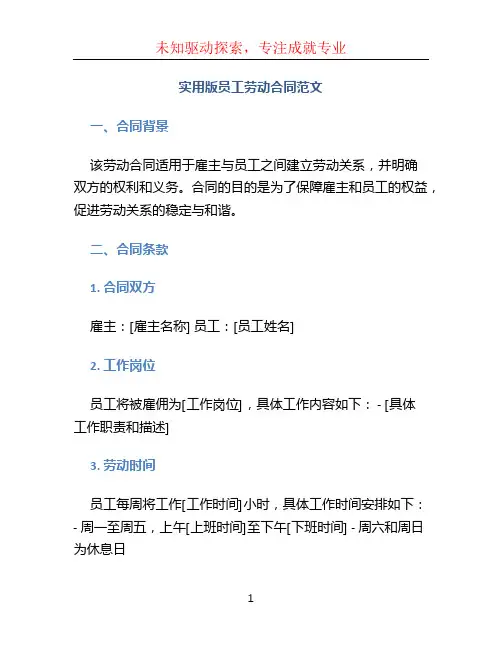 未知驱动探索，专注成就专业

实用版员工劳动合同范文

一、合同背景

该劳动合同适用于雇主与员工之间建立劳动关系，并明确双方的权利和义务。合同的目的是为了保障雇主和员工的权益，促进劳动关系的稳定与和谐。

二、合同条款

1. 合同双方

雇主：[雇主名称] 员工：[员工姓名]

2. 工作岗位

员工将被雇佣为[工作岗位]，具体工作内容如下： - [具体工作职责和描述]

3. 劳动时间

员工每周将工作[工作时间]小时，具体工作时间安排如下： - 周一至周五，上午[上班时间]至下午[下班时间] - 周六和周日为休息日

1